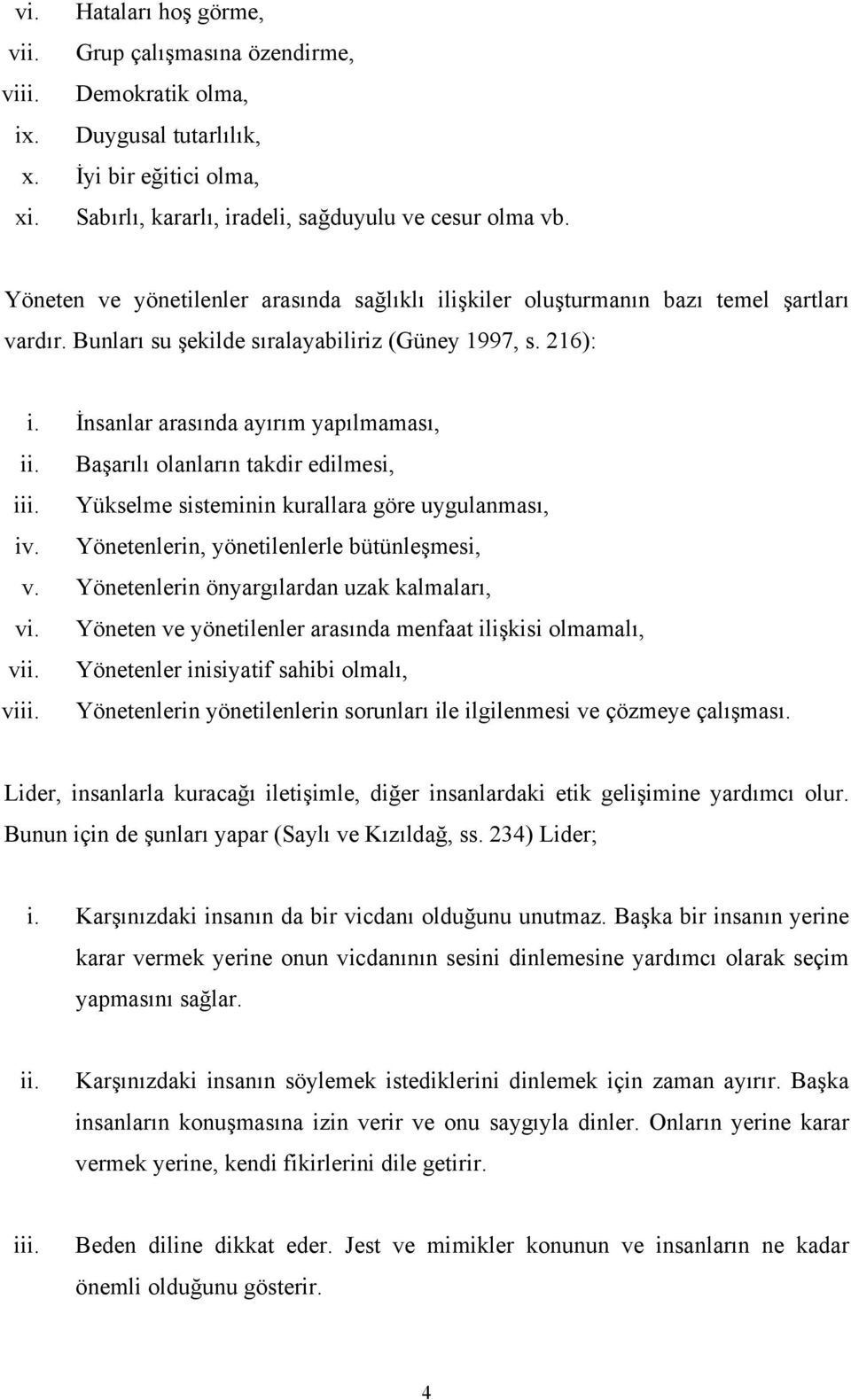 vi. Hataları hoş görme,
vii. Grup çalışmasına özendirme,
viii. Demokratik olma,
ix. Duygusal tutarlılık,
x. İyi bir eğitici olma,
xi. Sabırlı, kararlı, iradeli, sağduyulu ve cesur olma vb.

Yöneten ve yönetilenler arasında sağlıklı ilişkiler oluşturmanın bazı temel şartları vardır. Bunları su şekilde sıralayabiliriz (Güney 1997, s. 216):

i. İnsanlar arasında ayırım yapılmaması,
ii. Başarılı olanların takdir edilmesi,
iii. Yükselme sisteminin kurallara göre uygulanması,
iv. Yönetenlerin, yönetilenlerle bütünleşmesi,
v. Yönetenlerin önyargılardan uzak kalmaları,
vi. Yöneten ve yönetilenler arasında menfaat ilişkisi olmamalı,
vii. Yönetenler inisiyatif sahibi olmalı,
viii. Yönetenlerin yönetilenlerin sorunları ile ilgilenmesi ve çözmeye çalışması.

Lider, insanlarla kuracağı iletişimle, diğer insanlardaki etik gelişimine yardımcı olur. Bunun için de şunları yapar (Saylı ve Kızıldağ, ss. 234) Lider;

i. Karşınızdaki insanın da bir vicdanı olduğunu unutmaz. Başka bir insanın yerine karar vermek yerine onun vicdanının sesini dinlemesine yardımcı olarak seçim yapmasını sağlar.

ii. Karşınızdaki insanın söylemek istediklerini dinlemek için zaman ayırır. Başka insanların konuşmasına izin verir ve onu saygıyla dinler. Onların yerine karar vermek yerine, kendi fikirlerini dile getirir.

iii. Beden diline dikkat eder. Jest ve mimikler konunun ve insanların ne kadar önemli olduğunu gösterir.

4